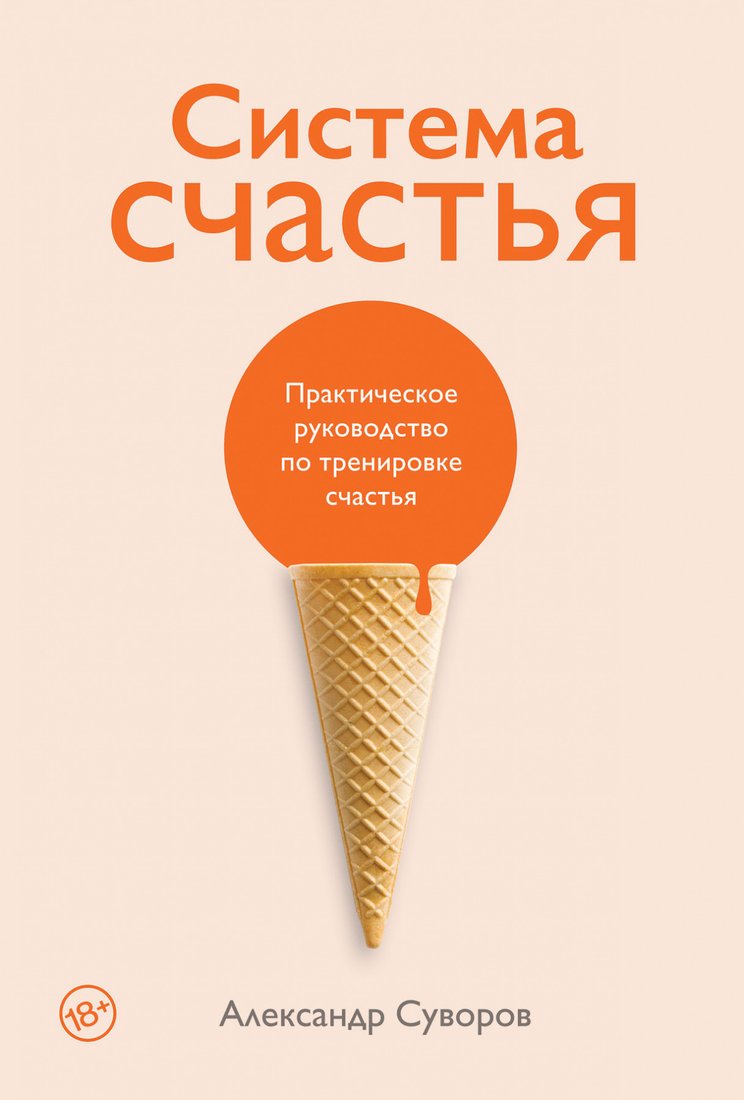 Система счастья

Практическое руководство по тренировке счастья

18+

Александр Суворов